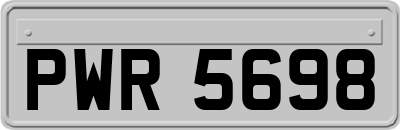 PWR 5698